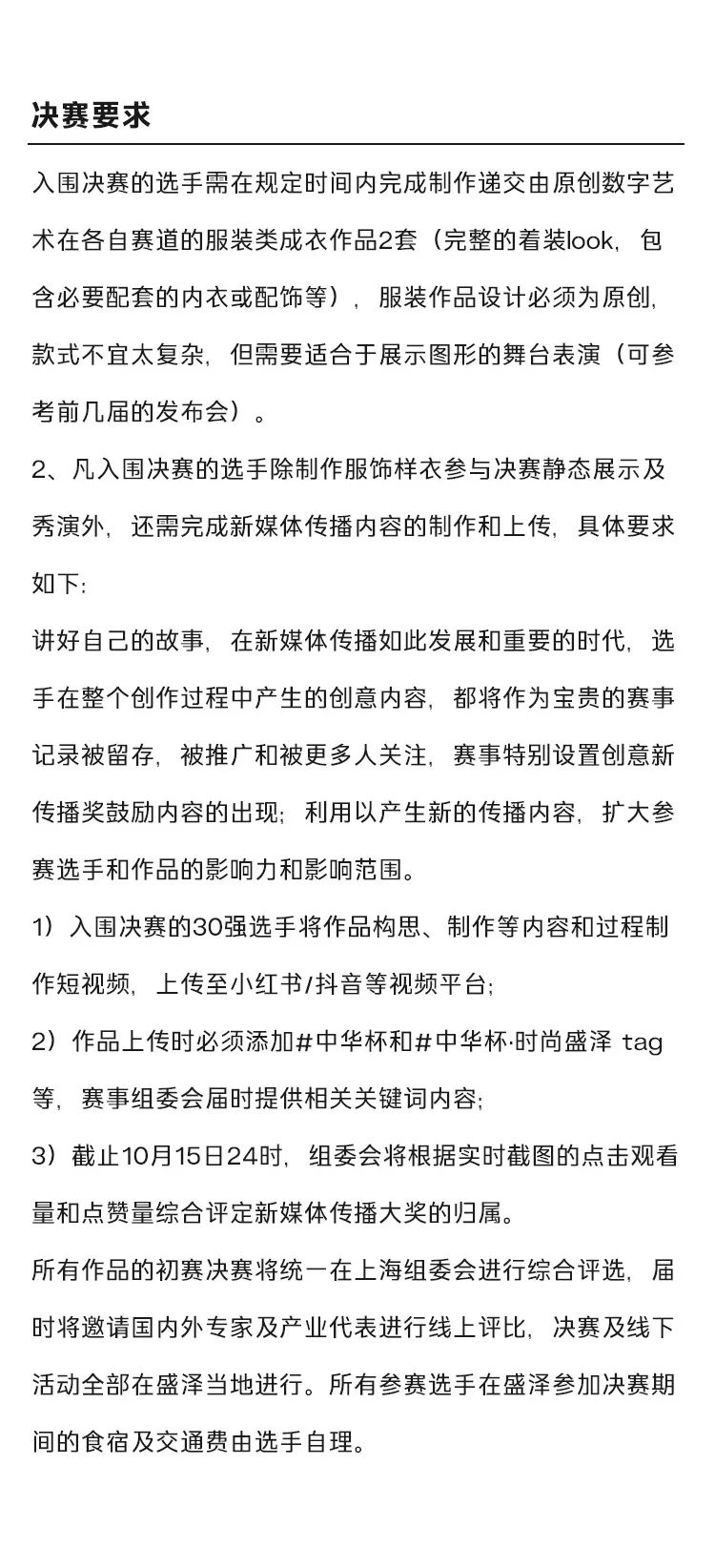 决赛要求

入围决赛的选手需在规定时间内完成制作递交由原创数字艺术在各自赛道的服装类成衣作品2套（完整的着装look，包含必要配套的内衣或配饰等），服装作品设计必须为原创，款式不宜太复杂，但需要适合于展示图形的舞台表演（可参考前几届的发布会）。

2、凡入围决赛的选手除制作服饰样衣参与决赛静态展示及秀演外，还需完成新媒体传播内容的制作和上传，具体要求如下:

讲好自己的故事，在新媒体传播如此发展和重要的时代，选手在整个创作过程中产生的创意内容，都将作为宝贵的赛事记录被留存，被推广和被更多人关注，赛事特别设置创意新传播奖鼓励内容的出现；利用以产生新的传播内容，扩大参赛选手和作品的影响力和影响范围。

1）入围决赛的30强选手将作品构思、制作等内容和过程制作短视频，上传至小红书/抖音等视频平台；

2）作品上传时必须添加#中华杯和#中华杯·时尚盛泽 tag等，赛事组委会届时提供相关关键词内容；

3）截止10月15日24时，组委会将根据实时截图的点击观看量和点赞量综合评定新媒体传播大奖的归属。

所有作品的初赛决赛将统一在上海组委会进行综合评选，届时将邀请国内外专家及产业代表进行线上评比，决赛及线下活动全部在盛泽当地进行。所有参赛选手在盛泽参加决赛期间的食宿及交通费由选手自理。